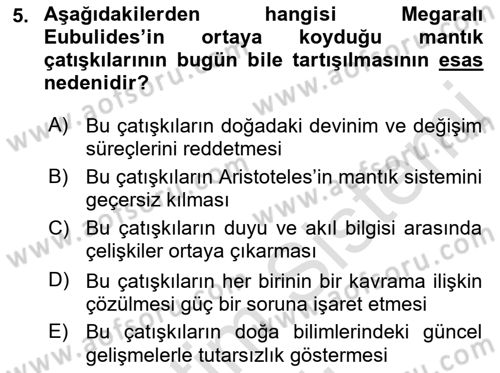 5. Aşağıdakilerden hangisi Megaralı Eubulides'in ortaya koyduğu mantık çatışkılarının bugün bile tartışılmasının esas nedenidir?

A) Bu çatışkıların doğadaki devinim ve değişim süreçlerini reddetmesi

B) Bu çatışkıların Aristoteles'in mantık sistemini geçersiz kılması

C) Bu çatışkıların duyu ve akıl bilgisi arasında çelişkiler ortaya çıkarması

D) Bu çatışkıların her birinin bir kavrama ilişkin çözülmesi güç bir soruna işaret etmesi

E) Bu çatışkıların doğa bilimlerindeki güncel gelişmelerle tutarsızlık göstermesi

www.aofsoru.com